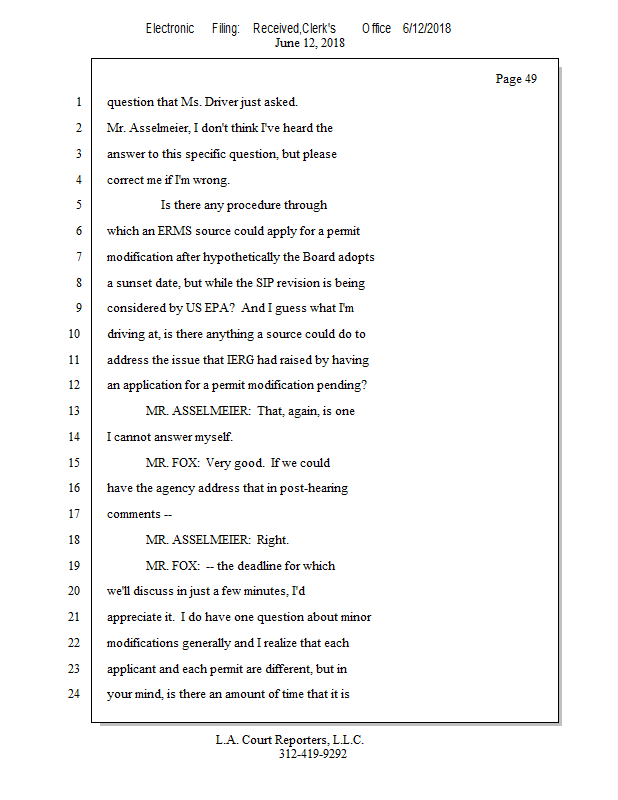 Electronic Filing: Received,Clerk's Office 6/12/2018
June 12, 2018

Page 49

1 question that Ms. Driver just asked.
2 Mr. Asselmeier, I don't think I've heard the
3 answer to this specific question, but please
4 correct me if I'm wrong.
5 Is there any procedure through
6 which an ERMS source could apply for a permit
7 modification after hypothetically the Board adopts
8 a sunset date, but while the SIP revision is being
9 considered by US EPA? And I guess what I'm
10 driving at, is there anything a source could do to
11 address the issue that IERG had raised by having
12 an application for a permit modification pending?
13 MR. ASSELMEIER: That, again, is one
14 I cannot answer myself.
15 MR. FOX: Very good. If we could
16 have the agency address that in post-hearing
17 comments --
18 MR. ASSELMEIER: Right.
19 MR. FOX: -- the deadline for which
20 we'll discuss in just a few minutes, I'd
21 appreciate it. I do have one question about minor
22 modifications generally and I realize that each
23 applicant and each permit are different, but in
24 your mind, is there an amount of time that it is

L.A. Court Reporters, L.L.C.
312-419-9292